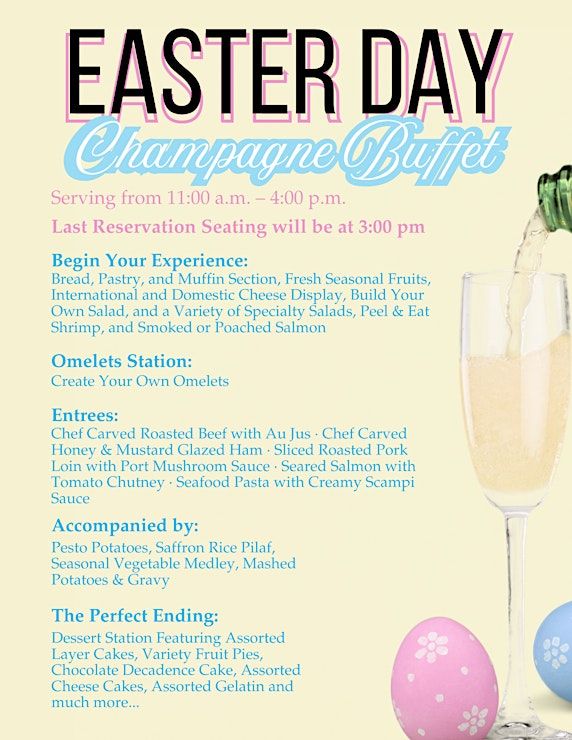 EASTER DAY
Champagne Buffet

Serving from 11:00 a.m. – 4:00 p.m.

Last Reservation Seating will be at 3:00 pm

Begin Your Experience:
Bread, Pastry, and Muffin Section, Fresh Seasonal Fruits, International and Domestic Cheese Display, Build Your Own Salad, and a Variety of Specialty Salads, Peel & Eat Shrimp, and Smoked or Poached Salmon

Omelets Station:
Create Your Own Omelets

Entrees:
Chef Carved Roasted Beef with Au Jus · Chef Carved Honey & Mustard Glazed Ham · Sliced Roasted Pork Loin with Port Mushroom Sauce · Seared Salmon with Tomato Chutney · Seafood Pasta with Creamy Scampi Sauce

Accompanied by:
Pesto Potatoes, Saffron Rice Pilaf, Seasonal Vegetable Medley, Mashed Potatoes & Gravy

The Perfect Ending:
Dessert Station Featuring Assorted Layer Cakes, Variety Fruit Pies, Chocolate Decadence Cake, Assorted Cheese Cakes, Assorted Gelatin and much more...